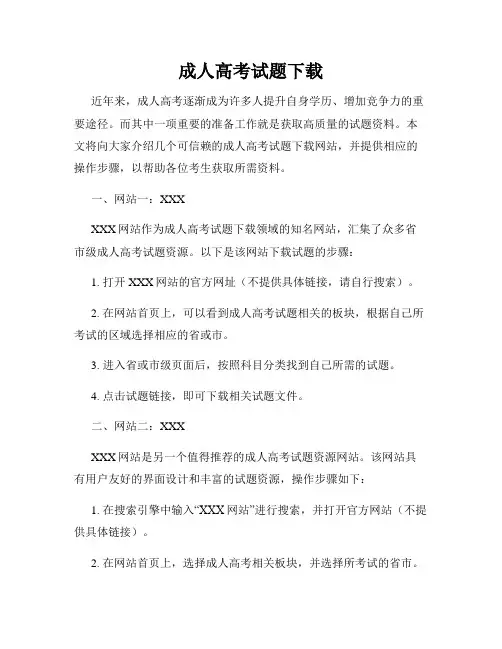 成人高考试题下载

近年来，成人高考逐渐成为许多人提升自身学历、增加竞争力的重要途径。而其中一项重要的准备工作就是获取高质量的试题资料。本文将向大家介绍几个可信赖的成人高考试题下载网站，并提供相应的操作步骤，以帮助各位考生获取所需资料。

一、网站一：XXX

XXX网站作为成人高考试题下载领域的知名网站，汇集了众多省市级成人高考试题资源。以下是该网站下载试题的步骤：

1. 打开XXX网站的官方网址（不提供具体链接，请自行搜索）。

2. 在网站首页上，可以看到成人高考试题相关的板块，根据自己所考试的区域选择相应的省或市。

3. 进入省或市级页面后，按照科目分类找到自己所需的试题。

4. 点击试题链接，即可下载相关试题文件。

二、网站二：XXX

XXX网站是另一个值得推荐的成人高考试题资源网站。该网站具有用户友好的界面设计和丰富的试题资源，操作步骤如下：

1. 在搜索引擎中输入“XXX网站”进行搜索，并打开官方网站（不提供具体链接）。

2. 在网站首页上，选择成人高考相关板块，并选择所考试的省市。